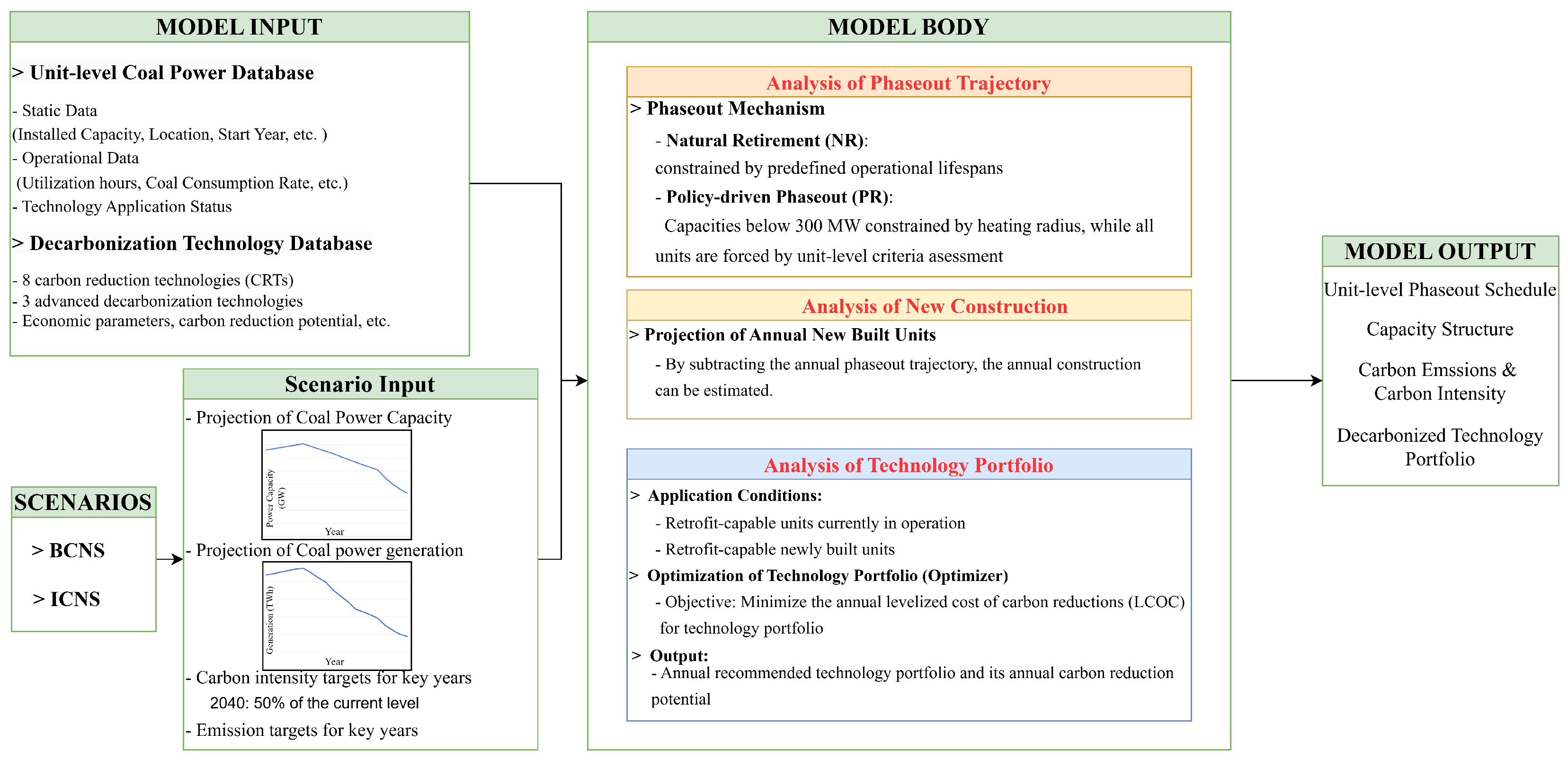 MODEL INPUT

> Unit-level Coal Power Database

- Static Data
(Installed Capacity, Location, Start Year, etc. )
- Operational Data
(Utilization hours, Coal Consumption Rate, etc.)
- Technology Application Status

> Decarbonization Technology Database

- 8 carbon reduction technologies (CRTs)
- 3 advanced decarbonization technologies
- Economic parameters, carbon reduction potential, etc.

SCENARIOS

> BCNS

> ICNS

Scenario Input

- Projection of Coal Power Capacity

Power Capacity (GW)

Year

- Projection of Coal power generation

Generation (TWh)

Year

- Carbon intensity targets for key years
2040: 50% of the current level
- Emission targets for key years

MODEL BODY

Analysis of Phaseout Trajectory

> Phaseout Mechanism

- Natural Retirement (NR):
constrained by predefined operational lifespans
- Policy-driven Phaseout (PR):
Capacities below 300 MW constrained by heating radius, while all units are forced by unit-level criteria asessment

Analysis of New Construction

> Projection of Annual New Built Units

- By subtracting the annual phaseout trajectory, the annual construction can be estimated.

Analysis of Technology Portfolio

> Application Conditions:
- Retrofit-capable units currently in operation
- Retrofit-capable newly built units
> Optimization of Technology Portfolio (Optimizer)
- Objective: Minimize the annual levelized cost of carbon reductions (LCOC) for technology portfolio
> Output:
- Annual recommended technology portfolio and its annual carbon reduction potential

MODEL OUTPUT

Unit-level Phaseout Schedule

Capacity Structure

Carbon Emssions & Carbon Intensity

Decarbonized Technology Portfolio